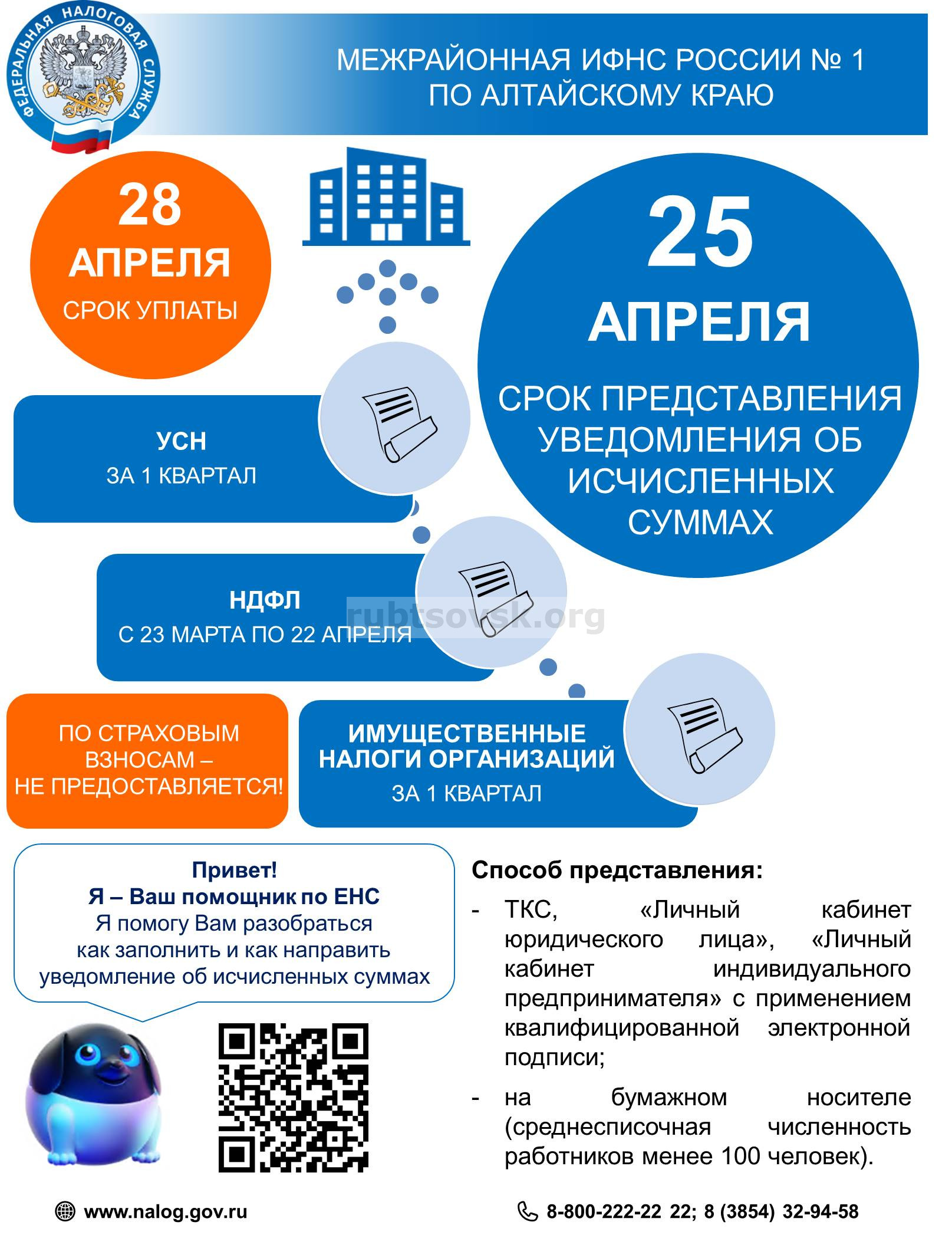 ФЕДЕРАЛЬНАЯ НАЛОГОВАЯ СЛУЖБА

МЕЖРАЙОННАЯ ИФНС РОССИИ № 1 ПО АЛТАЙСКОМУ КРАЮ

28 АПРЕЛЯ СРОК УПЛАТЫ

25 АПРЕЛЯ

СРОК ПРЕДСТАВЛЕНИЯ УВЕДОМЛЕНИЯ ОБ ИСЧИСЛЕННЫХ СУММАХ

УСН
ЗА 1 КВАРТАЛ

НДФЛ
С 23 МАРТА ПО 22 АПРЕЛЯ

rubtsovsk.org

ПО СТРАХОВЫМ ВЗНОСАМ – НЕ ПРЕДОСТАВЛЯЕТСЯ!

ИМУЩЕСТВЕННЫЕ НАЛОГИ ОРГАНИЗАЦИЙ
ЗА 1 КВАРТАЛ

Привет!
Я – Ваш помощник по ЕНС
Я помогу Вам разобраться как заполнить и как направить уведомление об исчисленных суммах

Способ представления:

- ТКС, «Личный кабинет юридического лица», «Личный кабинет индивидуального предпринимателя» с применением квалифицированной электронной подписи;

- на бумажном носителе (среднесписочная численность работников менее 100 человек).

www.nalog.gov.ru

8-800-222-22 22; 8 (3854) 32-94-58